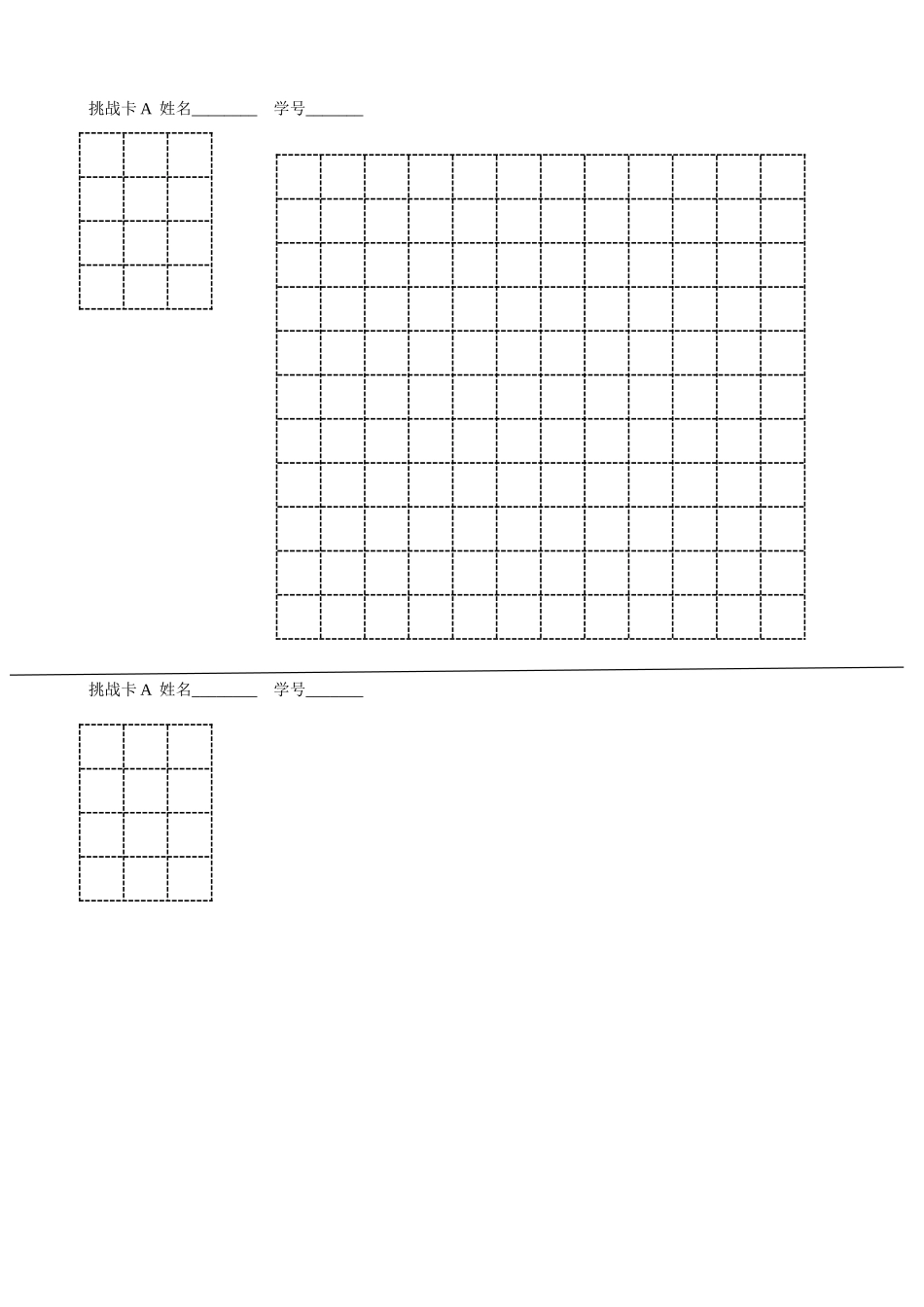 挑战卡 A 姓名________ 学号_______

挑战卡 A 姓名________ 学号_______